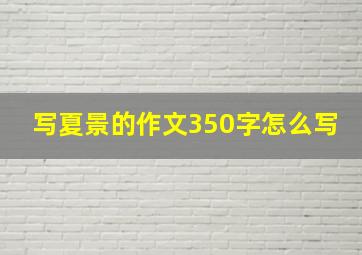 写夏景的作文350字怎么写